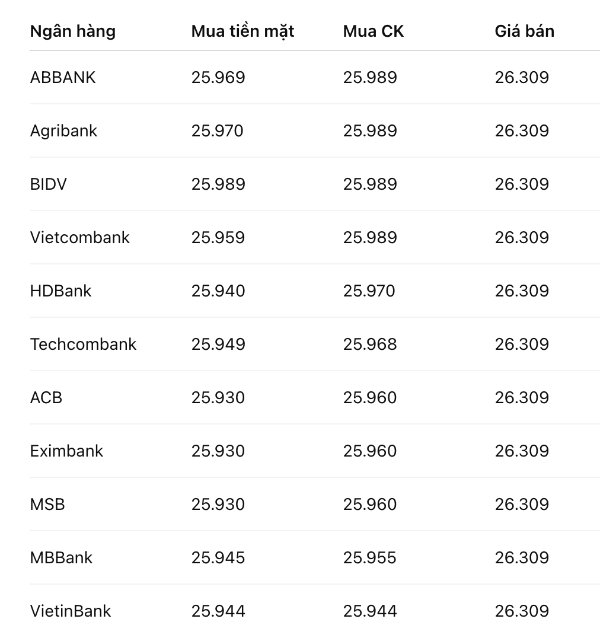 | Ngân hàng | Mua tiền mặt | Mua CK | Giá bán |
|---|---|---|---|
| ABBANK | 25.969 | 25.989 | 26.309 |
| Agribank | 25.970 | 25.989 | 26.309 |
| BIDV | 25.989 | 25.989 | 26.309 |
| Vietcombank | 25.959 | 25.989 | 26.309 |
| HDBank | 25.940 | 25.970 | 26.309 |
| Techcombank | 25.949 | 25.968 | 26.309 |
| ACB | 25.930 | 25.960 | 26.309 |
| Eximbank | 25.930 | 25.960 | 26.309 |
| MSB | 25.930 | 25.960 | 26.309 |
| MBBank | 25.945 | 25.955 | 26.309 |
| VietinBank | 25.944 | 25.944 | 26.309 |